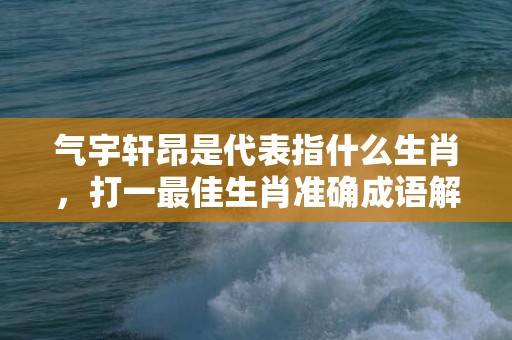 气宇轩昂是代表指什么生肖，打一最佳生肖准确成语解